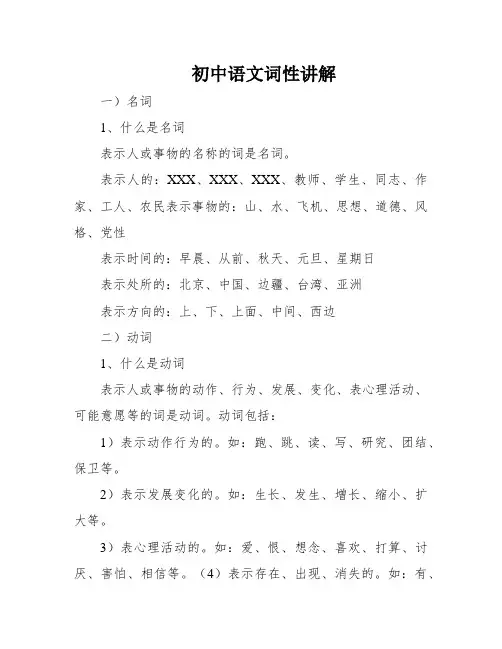 初中语文词性讲解

一）名词

1、什么是名词

表示人或事物的名称的词是名词。

表示人的：XXX、XXX、XXX、教师、学生、同志、作家、工人、农民表示事物的：山、水、飞机、思想、道德、风格、党性

表示时间的：早晨、从前、秋天、元旦、星期日

表示处所的：北京、中国、边疆、台湾、亚洲

表示方向的：上、下、上面、中间、西边

二）动词

1、什么是动词

表示人或事物的动作、行为、发展、变化、表心理活动、可能意愿等的词是动词。动词包括：

1）表示动作行为的。如：跑、跳、读、写、研究、团结、保卫等。

2）表示发展变化的。如：生长、发生、增长、缩小、扩大等。

3）表心理活动的。如：爱、恨、想念、喜欢、打算、讨厌、害怕、相信等。（4）表示存在、出现、消失的。如：有、